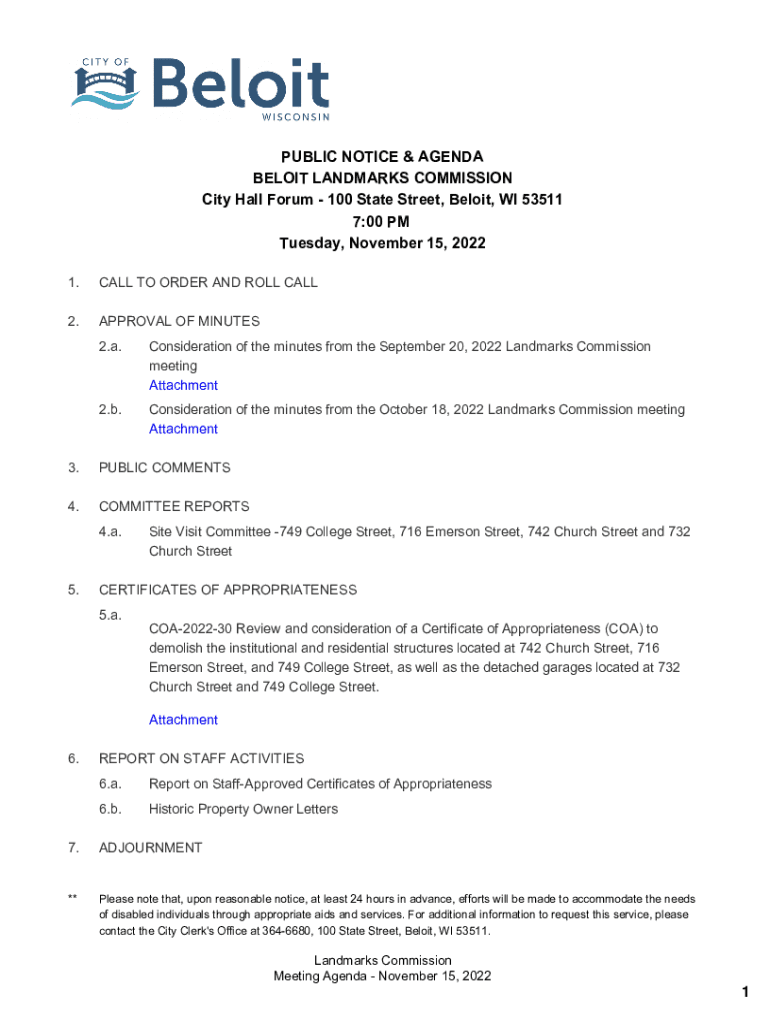 CITY OF
Beloit
WISCONSIN

PUBLIC NOTICE & AGENDA
BELOIT LANDMARKS COMMISSION
City Hall Forum - 100 State Street, Beloit, WI 53511
7:00 PM
Tuesday, November 15, 2022

1. CALL TO ORDER AND ROLL CALL

2. APPROVAL OF MINUTES

2.a. Consideration of the minutes from the September 20, 2022 Landmarks Commission meeting
Attachment

2.b. Consideration of the minutes from the October 18, 2022 Landmarks Commission meeting
Attachment

3. PUBLIC COMMENTS

4. COMMITTEE REPORTS

4.a. Site Visit Committee -749 College Street, 716 Emerson Street, 742 Church Street and 732 Church Street

5. CERTIFICATES OF APPROPRIATENESS

5.a. COA-2022-30 Review and consideration of a Certificate of Appropriateness (COA) to demolish the institutional and residential structures located at 742 Church Street, 716 Emerson Street, and 749 College Street, as well as the detached garages located at 732 Church Street and 749 College Street.

Attachment

6. REPORT ON STAFF ACTIVITIES

6.a. Report on Staff-Approved Certificates of Appropriateness

6.b. Historic Property Owner Letters

7. ADJOURNMENT

** Please note that, upon reasonable notice, at least 24 hours in advance, efforts will be made to accommodate the needs of disabled individuals through appropriate aids and services. For additional information to request this service, please contact the City Clerk's Office at 364-6680, 100 State Street, Beloit, WI 53511.

Landmarks Commission
Meeting Agenda - November 15, 2022

1